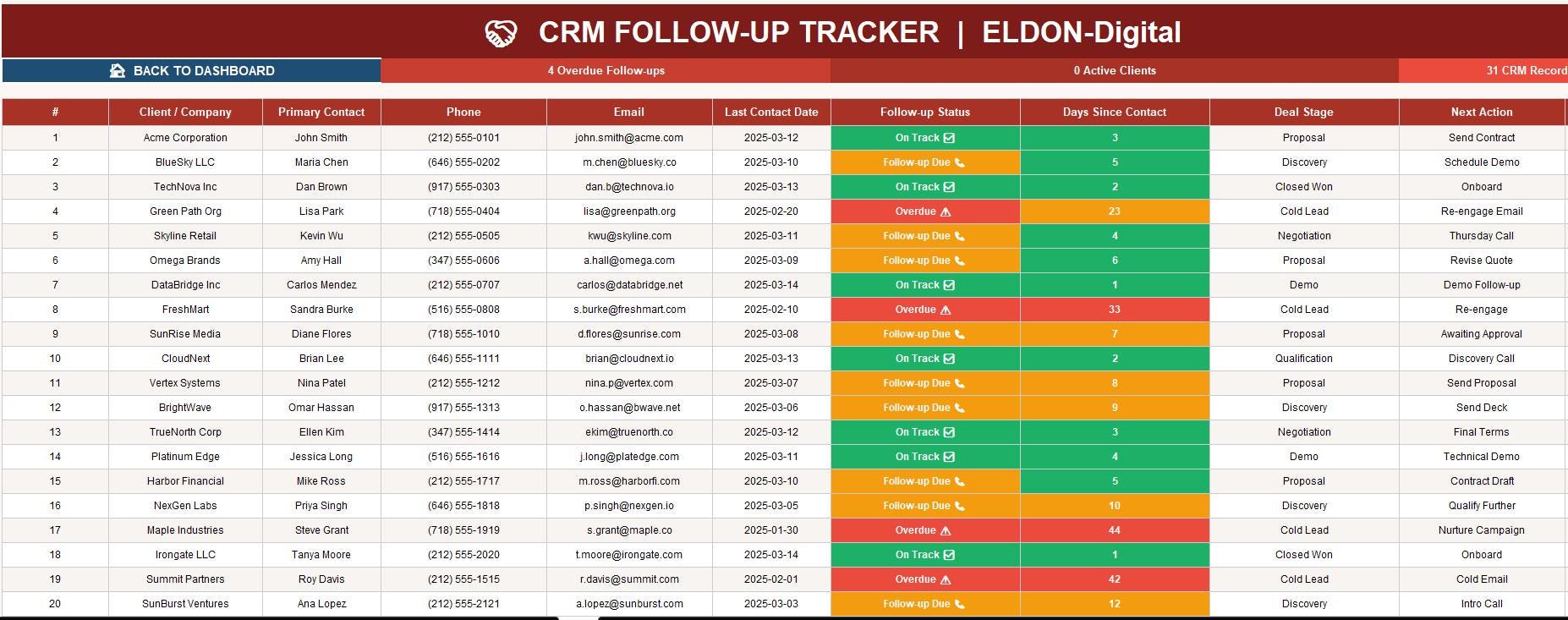 CRM FOLLOW-UP TRACKER | ELDON-Digital

BACK TO DASHBOARD

4 Overdue Follow-ups

0 Active Clients

31 CRM Record

| # | Client / Company | Primary Contact | Phone | Email | Last Contact Date | Follow-up Status | Days Since Contact | Deal Stage | Next Action |
|---|---|---|---|---|---|---|---|---|---|
| 1 | Acme Corporation | John Smith | (212) 555-0101 | john.smith@acme.com | 2025-03-12 | On Track | 3 | Proposal | Send Contract |
| 2 | BlueSky LLC | Maria Chen | (646) 555-0202 | m.chen@bluesky.co | 2025-03-10 | Follow-up Due | 5 | Discovery | Schedule Demo |
| 3 | TechNova Inc | Dan Brown | (917) 555-0303 | dan.b@technova.io | 2025-03-13 | On Track | 2 | Closed Won | Onboard |
| 4 | Green Path Org | Lisa Park | (718) 555-0404 | lisa@greenpath.org | 2025-02-20 | Overdue | 23 | Cold Lead | Re-engage Email |
| 5 | Skyline Retail | Kevin Wu | (212) 555-0505 | kwu@skyline.com | 2025-03-11 | Follow-up Due | 4 | Negotiation | Thursday Call |
| 6 | Omega Brands | Amy Hall | (347) 555-0606 | a.hall@omega.com | 2025-03-09 | Follow-up Due | 6 | Proposal | Revise Quote |
| 7 | DataBridge Inc | Carlos Mendez | (212) 555-0707 | carlos@databridge.net | 2025-03-14 | On Track | 1 | Demo | Demo Follow-up |
| 8 | FreshMart | Sandra Burke | (516) 555-0808 | s.burke@freshmart.com | 2025-02-10 | Overdue | 33 | Cold Lead | Re-engage |
| 9 | SunRise Media | Diane Flores | (718) 555-1010 | d.flores@sunrise.com | 2025-03-08 | Follow-up Due | 7 | Proposal | Awaiting Approval |
| 10 | CloudNext | Brian Lee | (646) 555-1111 | brian@cloudnext.io | 2025-03-13 | On Track | 2 | Qualification | Discovery Call |
| 11 | Vertex Systems | Nina Patel | (212) 555-1212 | nina.p@vertex.com | 2025-03-07 | Follow-up Due | 8 | Proposal | Send Proposal |
| 12 | BrightWave | Omar Hassan | (917) 555-1313 | o.hassan@bwave.net | 2025-03-06 | Follow-up Due | 9 | Discovery | Send Deck |
| 13 | TrueNorth Corp | Ellen Kim | (347) 555-1414 | ekim@truenorth.co | 2025-03-12 | On Track | 3 | Negotiation | Final Terms |
| 14 | Platinum Edge | Jessica Long | (516) 555-1616 | j.long@platedge.com | 2025-03-11 | On Track | 4 | Demo | Technical Demo |
| 15 | Harbor Financial | Mike Ross | (212) 555-1717 | m.ross@harborfi.com | 2025-03-10 | Follow-up Due | 5 | Proposal | Contract Draft |
| 16 | NexGen Labs | Priya Singh | (646) 555-1818 | p.singh@nexgen.io | 2025-03-05 | Follow-up Due | 10 | Discovery | Qualify Further |
| 17 | Maple Industries | Steve Grant | (718) 555-1919 | s.grant@maple.co | 2025-01-30 | Overdue | 44 | Cold Lead | Nurture Campaign |
| 18 | Irongate LLC | Tanya Moore | (212) 555-2020 | t.moore@irongate.com | 2025-03-14 | On Track | 1 | Closed Won | Onboard |
| 19 | Summit Partners | Roy Davis | (212) 555-1515 | r.davis@summit.com | 2025-02-01 | Overdue | 42 | Cold Lead | Cold Email |
| 20 | SunBurst Ventures | Ana Lopez | (212) 555-2121 | a.lopez@sunburst.com | 2025-03-03 | Follow-up Due | 12 | Discovery | Intro Call |